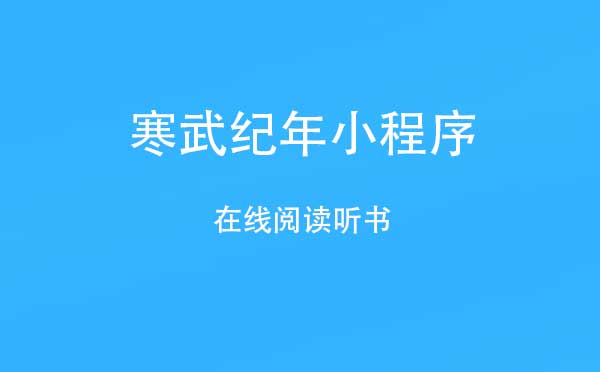 寒武纪年小程序

在线阅读听书